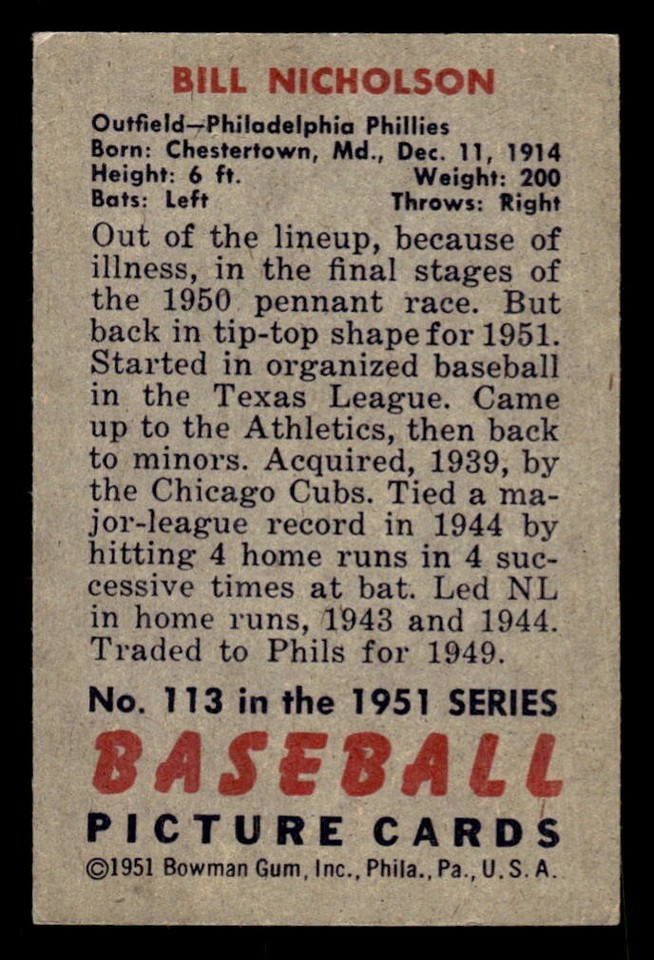 BILL NICHOLSON

Outfield—Philadelphia Phillies
Born: Chestertown, Md., Dec. 11, 1914
Height: 6 ft. Weight: 200
Bats: Left Throws: Right

Out of the lineup, because of illness, in the final stages of the 1950 pennant race. But back in tip-top shape for 1951. Started in organized baseball in the Texas League. Came up to the Athletics, then back to minors. Acquired, 1939, by the Chicago Cubs. Tied a major-league record in 1944 by hitting 4 home runs in 4 successive times at bat. Led NL in home runs, 1943 and 1944. Traded to Phils for 1949.

No. 113 in the 1951 SERIES
BASEBALL
PICTURE CARDS
©1951 Bowman Gum, Inc., Phila., Pa., U.S.A.